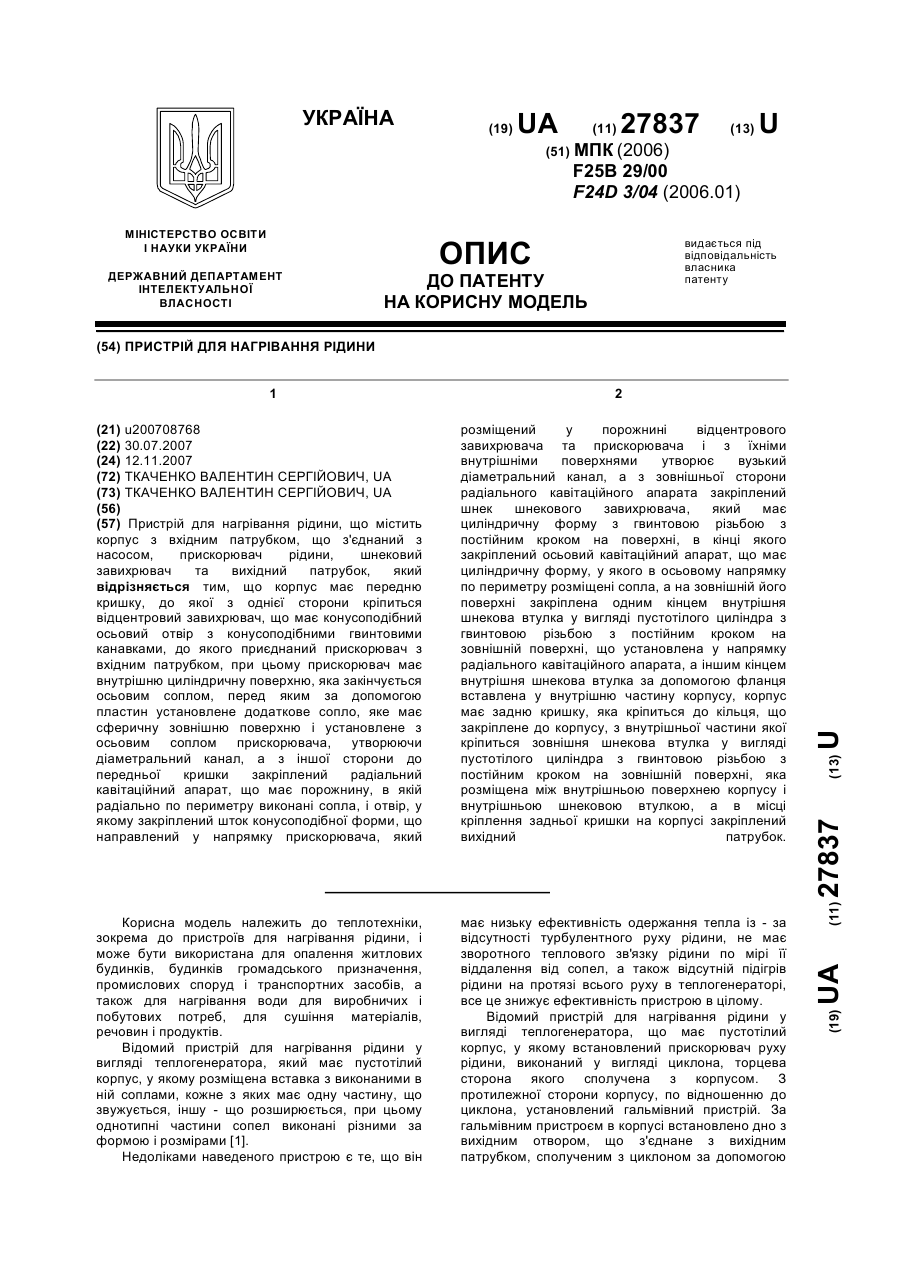 УКРАЇНА

(19) UA (11) 27837 (13) U

(51) МПК (2006)
F25B 29/00
F24D 3/04 (2006.01)

МІНІСТЕРСТВО ОСВІТИ І НАУКИ УКРАЇНИ

ДЕРЖАВНИЙ ДЕПАРТАМЕНТ ІНТЕЛЕКТУАЛЬНОЇ ВЛАСНОСТІ

ОПИС
ДО ПАТЕНТУ
НА КОРИСНУ МОДЕЛЬ

видається під відповідальність власника патенту

(54) ПРИСТРІЙ ДЛЯ НАГРІВАННЯ РІДИНИ

1

(21) u200708768
(22) 30.07.2007
(24) 12.11.2007
(72) ТКАЧЕНКО ВАЛЕНТИН СЕРГІЙОВИЧ, UA
(73) ТКАЧЕНКО ВАЛЕНТИН СЕРГІЙОВИЧ, UA
(56)
(57) Пристрій для нагрівання рідини, що містить корпус з вхідним патрубком, що з'єднаний з насосом, прискорювач рідини, шнековий завихрювач та вихідний патрубок, який відрізняється тим, що корпус має передню кришку, до якої з однієї сторони кріпиться відцентровий завихрювач, що має конусоподібний осьовий отвір з конусоподібними гвинтовими канавками, до якого приєднаний прискорювач з вхідним патрубком, при цьому прискорювач має внутрішню циліндричну поверхню, яка закінчується осьовим соплом, перед яким за допомогою пластин установлене додаткове сопло, яке має сферичну зовнішню поверхню і установлене з осьовим соплом прискорювача, утворюючи діаметральний канал, а з іншої сторони до передньої кришки закріплений радіальний кавітаційний апарат, що має порожнину, в якій радіально по периметру виконані сопла, і отвір, у якому закріплений шток конусоподібної форми, що направлений у напрямку прискорювача, який

2

розміщений у порожнині відцентрового завихрювача та прискорювача і з їхніми внутрішніми поверхнями утворює вузький діаметральний канал, а з зовнішньої сторони радіального кавітаційного апарата закріплений шнек шнекового завихрювача, який має циліндричну форму з гвинтовою різьбою з постійним кроком на поверхні, в кінці якого закріплений осьовий кавітаційний апарат, що має циліндричну форму, у якого в осьовому напрямку по периметру розміщені сопла, а на зовнішній його поверхні закріплена одним кінцем внутрішня шнекова втулка у вигляді пустотілого циліндра з гвинтовою різьбою з постійним кроком на зовнішній поверхні, що установлена у напрямку радіального кавітаційного апарата, а іншим кінцем внутрішня шнекова втулка за допомогою фланця вставлена у внутрішню частину корпусу, корпус має задню кришку, яка кріпиться до кільця, що закріплене до корпусу, з внутрішньої частини якої кріпиться зовнішня шнекова втулка у вигляді пустотілого циліндра з гвинтовою різьбою з постійним кроком на зовнішній поверхні, яка розміщена між внутрішньою поверхнею корпусу і внутрішньою шнековою втулкою, а в місці кріплення задньої кришки на корпусі закріплений вихідний патрубок.

(19) UA (11) 27837 (13) U

Корисна модель належить до теплотехніки, зокрема до пристроїв для нагрівання рідини, і може бути використана для опалення житлових будинків, будинків громадського призначення, промислових споруд і транспортних засобів, а також для нагрівання води для виробничих і побутових потреб, для сушіння матеріалів, речовин і продуктів.

Відомий пристрій для нагрівання рідини у вигляді теплогенератора, який має пустотілий корпус, у якому розміщена вставка з виконаними в ній соплами, кожне з яких має одну частину, що звужується, іншу - що розширюється, при цьому однотипні частини сопел виконані різними за формою і розмірами [1].

Недоліками наведеного пристрою є те, що він має низьку ефективність одержання тепла із - за відсутності турбулентного руху рідини, не має зворотного теплового зв'язку рідини по мірі її віддалення від сопел, а також відсутній підігрів рідини на протязі всього руху в теплогенераторі, все це знижує ефективність пристрою в цілому.

Відомий пристрій для нагрівання рідини у вигляді теплогенератора, що має пустотілий корпус, у якому встановлений прискорювач руху рідини, виконаний у вигляді циклона, торцева сторона якого сполучена з корпусом. З протилежної сторони корпусу, по відношенню до циклона, установлений гальмівний пристрій. За гальмівним пристроєм в корпусі встановлено дно з вихідним отвором, що з'єднане з вихідним патрубком, сполученим з циклоном за допомогою